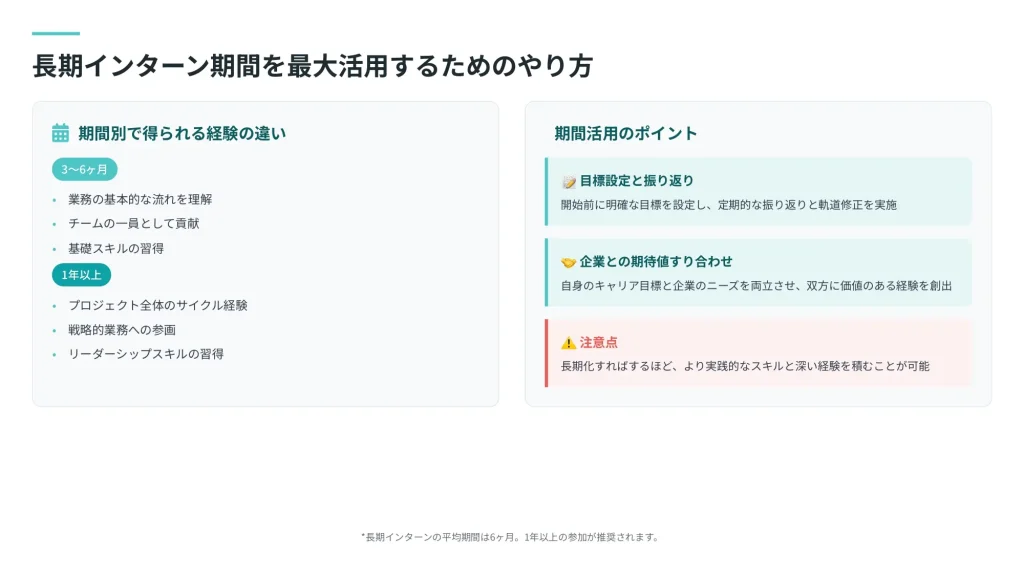 長期インターン期間を最大活用するためのやり方

期間別で得られる経験の違い

3〜6ヶ月

• 業務の基本的な流れを理解
• チームの一員として貢献
• 基礎スキルの習得

1年以上

• プロジェクト全体のサイクル経験
• 戦略的業務への参画
• リーダーシップスキルの習得

期間活用のポイント

目標設定と振り返り
開始前に明確な目標を設定し、定期的な振り返りと軌道修正を実施

企業との期待値すり合わせ
自身のキャリア目標と企業のニーズを両立させ、双方に価値のある経験を創出

注意点
長期化すればするほど、より実践的なスキルと深い経験を積むことが可能

*長期インターンの平均期間は6ヶ月。1年以上の参加が推奨されます。